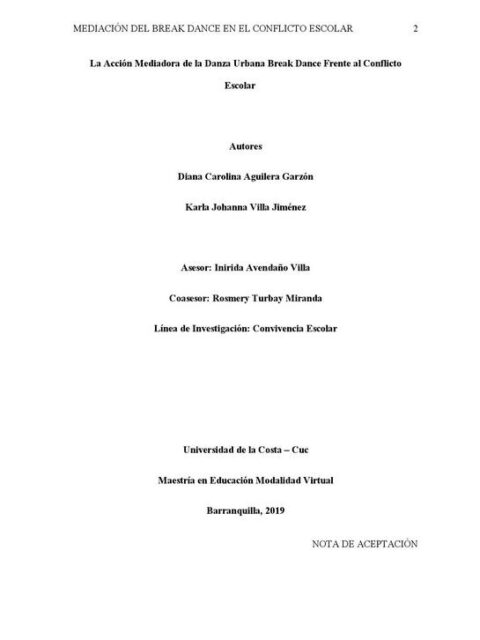 MEDIACIÓN DEL BREAK DANCE EN EL CONFLICTO ESCOLAR 2

La Acción Mediadora de la Danza Urbana Break Dance Frente al Conflicto Escolar

Autores

Diana Carolina Aguilera Garzón

Karla Johanna Villa Jiménez

Asesor: Inirida Avendaño Villa

Coasesor: Rosmery Turbay Miranda

Línea de Investigación: Convivencia Escolar

Universidad de la Costa – Cuc

Maestría en Educación Modalidad Virtual

Barranquilla, 2019

NOTA DE ACEPTACIÓN